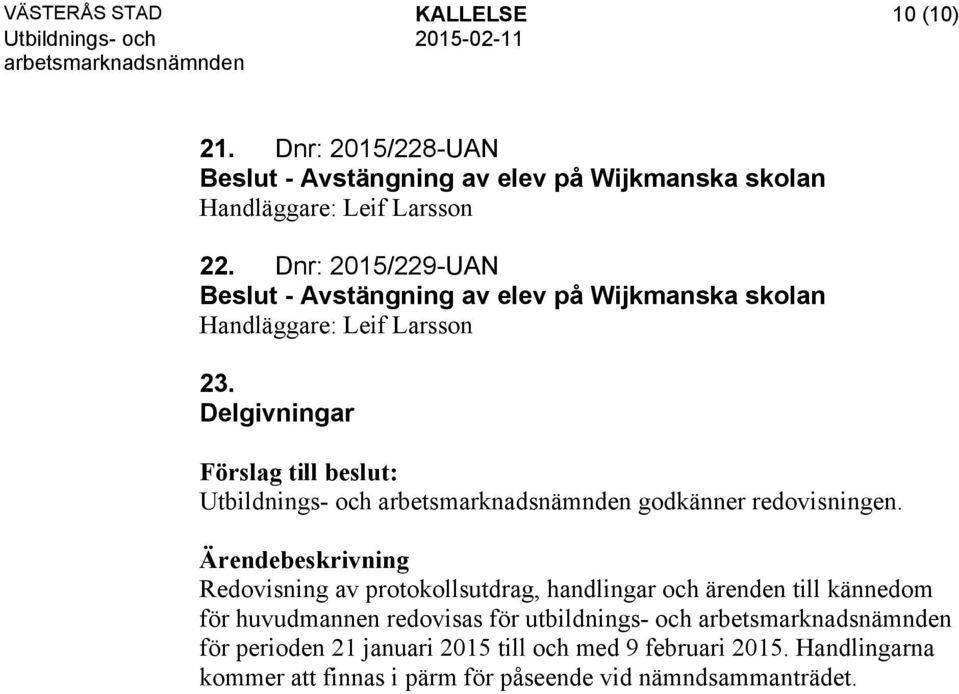 VÄSTERÅS STAD
Utbildnings- och
arbetsmarknadsnämnden

KALLELSE
2015-02-11

10 (10)

21. Dnr: 2015/228-UAN
Beslut - Avstängning av elev på Wijkmanska skolan
Handläggare: Leif Larsson

22. Dnr: 2015/229-UAN
Beslut - Avstängning av elev på Wijkmanska skolan
Handläggare: Leif Larsson

23.
Delgivningar

Förslag till beslut:
Utbildnings- och arbetsmarknadsnämnden godkänner redovisningen.

Ärendebeskrivning
Redovisning av protokollsutdrag, handlingar och ärenden till kännedom för huvudmannen redovisas för utbildnings- och arbetsmarknadsnämnden för perioden 21 januari 2015 till och med 9 februari 2015. Handlingarna kommer att finnas i pärm för påseende vid nämndsammanträdet.